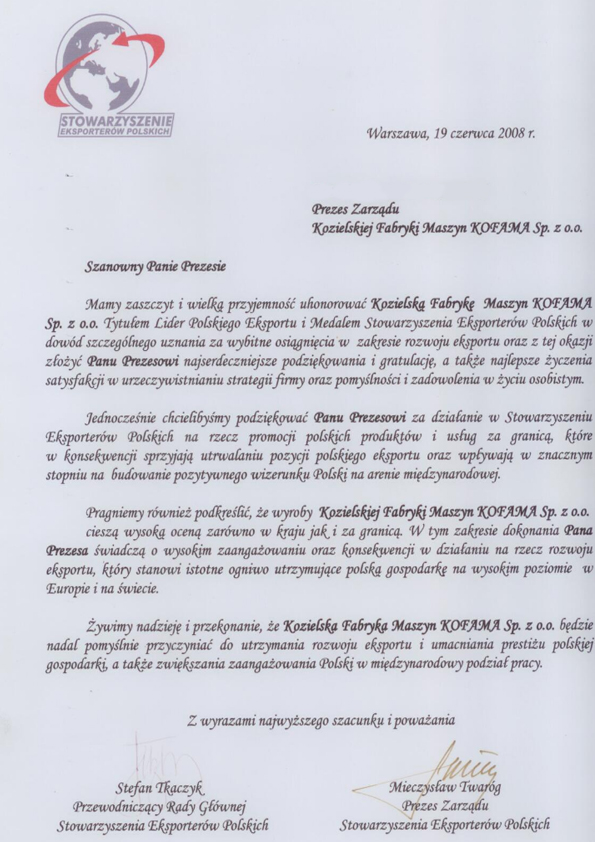 STOWARZYSZENIE EKSPORTERÓW POLSKICH

Warszawa, 19 czerwca 2008 r.

Prezes Zarządu
Kozielskiej Fabryki Maszyn KOFAMA Sp. z o.o.

Szanowny Panie Prezesie

Mamy zaszczyt i wielką przyjemność uhonorować Kozielską Fabrykę Maszyn KOFAMA Sp. z o.o. Tytułem Lider Polskiego Eksportu i Medalem Stowarzyszenia Eksporterów Polskich w dowód szczególnego uznania za wybitne osiągnięcia w zakresie rozwoju eksportu oraz z tej okazji złożyć Panu Prezesowi najserdeczniejsze podziękowania i gratulację, a także najlepsze życzenia satysfakcji w urzeczywistnianiu strategii firmy oraz pomyślności i zadowolenia w życiu osobistym.

Jednocześnie chcielibyśmy podziękować Panu Prezesowi za działanie w Stowarzyszeniu Eksporterów Polskich na rzecz promocji polskich produktów i usług za granicą, które w konsekwencji sprzyjają utrwalaniu pozycji polskiego eksportu oraz wpływają w znacznym stopniu na budowanie pozytywnego wizerunku Polski na arenie międzynarodowej.

Pragniemy również podkreślić, że wyroby Kozielskiej Fabryki Maszyn KOFAMA Sp. z o.o. cieszą wysoką oceną zarówno w kraju jak i za granicą. W tym zakresie dokonania Pana Prezesa świadczą o wysokim zaangażowaniu oraz konsekwencji w działaniu na rzecz rozwoju eksportu, który stanowi istotne ogniwo utrzymujące polską gospodarkę na wysokim poziomie w Europie i na świecie.

Żywimy nadzieję i przekonanie, że Kozielska Fabryka Maszyn KOFAMA Sp. z o.o. będzie nadal pomyślnie przyczyniać do utrzymania rozwoju eksportu i umacniania prestiżu polskiej gospodarki, a także zwiększania zaangażowania Polski w międzynarodowy podział pracy.

Z wyrazami najwyższego szacunku i poważania

Stefan Tkaczyk
Przewodniczący Rady Głównej
Stowarzyszenia Eksporterów Polskich

Mieczysław Twaróg
Prezes Zarządu
Stowarzyszenia Eksporterów Polskich